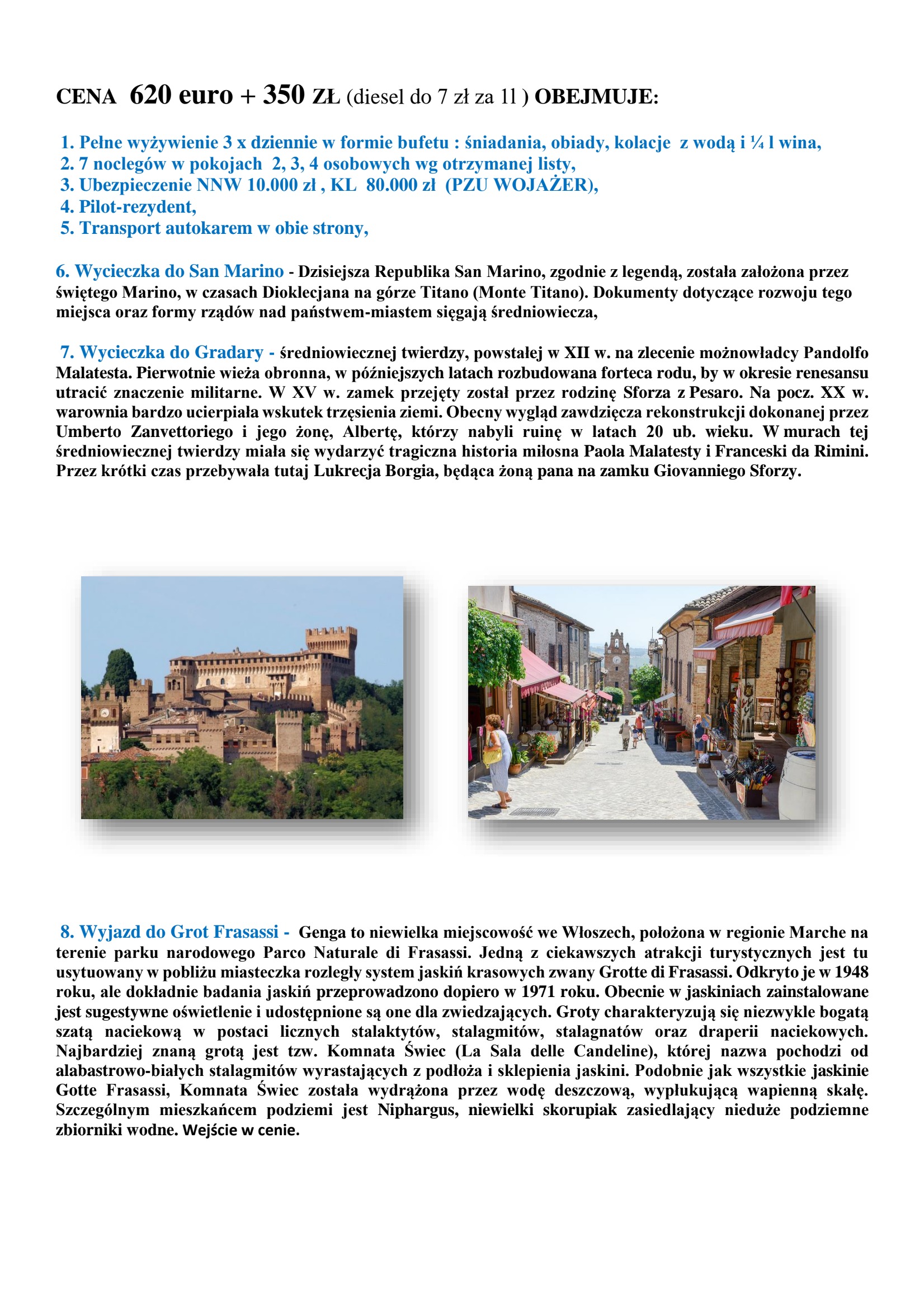 CENA 620 euro + 350 ZŁ (diesel do 7 zł za 1l ) OBEJMUJE:

1. Pełne wyżywienie 3 x dziennie w formie bufetu : śniadania, obiady, kolacje z wodą i ¼ l wina,
2. 7 noclegów w pokojach 2, 3, 4 osobowych wg otrzymanej listy,
3. Ubezpieczenie NNW 10.000 zł , KL 80.000 zł (PZU WOJAŻER),
4. Pilot-rezydent,
5. Transport autokarem w obie strony,

6. Wycieczka do San Marino - Dzisiejsza Republika San Marino, zgodnie z legendą, została założona przez świętego Marino, w czasach Dioklecjana na górze Titano (Monte Titano). Dokumenty dotyczące rozwoju tego miejsca oraz formy rządów nad państwem-miastem sięgają średniowiecza,

7. Wycieczka do Gradary - średniowiecznej twierdzy, powstałej w XII w. na zlecenie możnowładcy Pandolfo Malatesta. Pierwotnie wieża obronna, w późniejszych latach rozbudowana forteca rodu, by w okresie renesansu utracić znaczenie militarne. W XV w. zamek przejęty został przez rodzinę Sforza z Pesaro. Na pocz. XX w. warownia bardzo ucierpiała wskutek trzęsienia ziemi. Obecny wygląd zawdzięcza rekonstrukcji dokonanej przez Umberto Zanvettoriego i jego żonę, Albertę, którzy nabyli ruinę w latach 20 ub. wieku. W murach tej średniowiecznej twierdzy miała się wydarzyć tragiczna historia miłosna Paola Malatesty i Franceski da Rimini. Przez krótki czas przebywała tutaj Lukrecja Borgia, będąca żoną pana na zamku Giovanniego Sforzy.

8. Wyjazd do Grot Frasassi - Genga to niewielka miejscowość we Włoszech, położona w regionie Marche na terenie parku narodowego Parco Naturale di Frasassi. Jedną z ciekawszych atrakcji turystycznych jest tu usytuowany w pobliżu miasteczka rozległy system jaskiń krasowych zwany Grotte di Frasassi. Odkryto je w 1948 roku, ale dokładnie badania jaskiń przeprowadzono dopiero w 1971 roku. Obecnie w jaskiniach zainstalowane jest sugestywne oświetlenie i udostępnione są one dla zwiedzających. Groty charakteryzują się niezwykle bogatą szatą naciekową w postaci licznych stalaktytów, stalagmitów, stalagnatów oraz draperii naciekowych. Najbardziej znaną grotą jest tzw. Komnata Świec (La Sala delle Candeline), której nazwa pochodzi od alabastrowo-białych stalagmitów wyrastających z podłoża i sklepienia jaskini. Podobnie jak wszystkie jaskinie Gotte Frasassi, Komnata Świec została wydrążona przez wodę deszczową, wypłukującą wapienną skałę. Szczególnym mieszkańcem podziemi jest Niphargus, niewielki skorupiak zasiedlający nieduże podziemne zbiorniki wodne. Wejście w cenie.